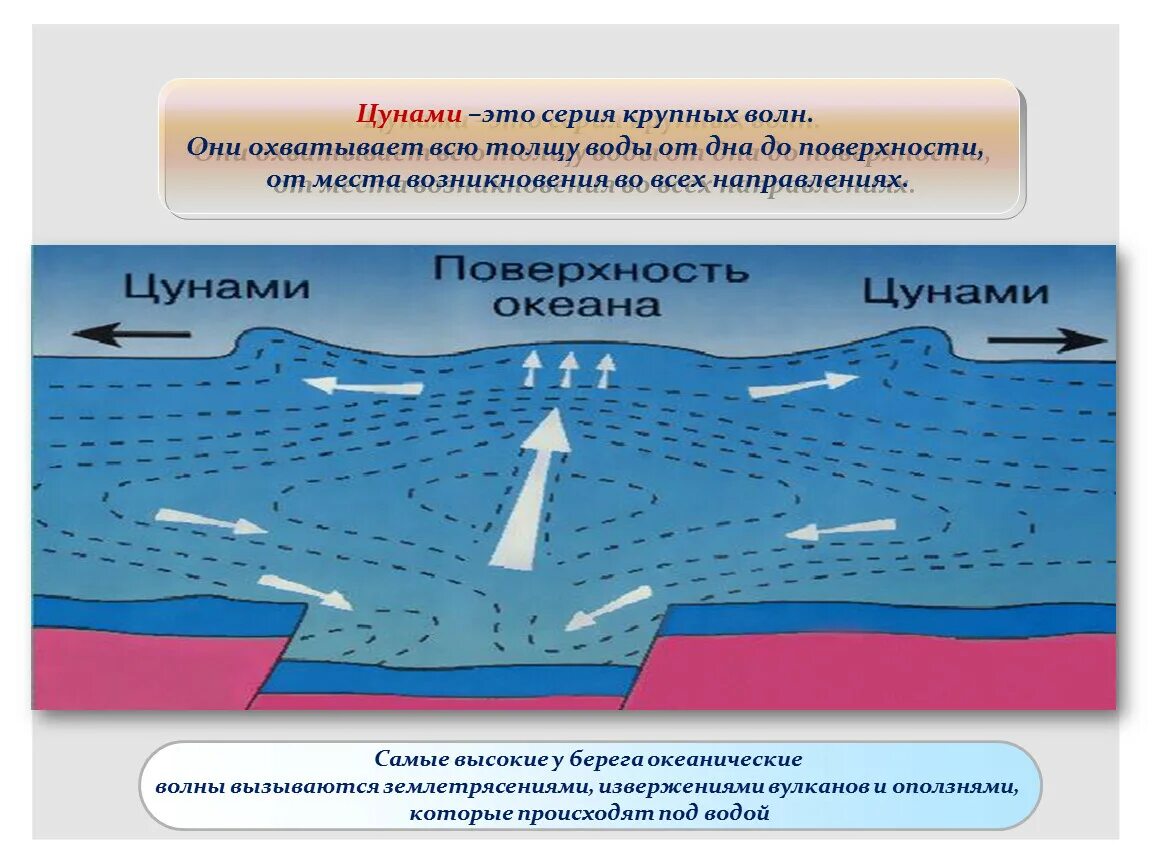 Цунами –это серия крупных волн.
Они охватывает всю толщу воды от дна до поверхности,
от места возникновения во всех направлениях.

Цунами

Поверхность
океана

Цунами

Самые высокие у берега океанические волны вызываются землетрясениями, извержениями вулканов и оползнями, которые происходят под водой